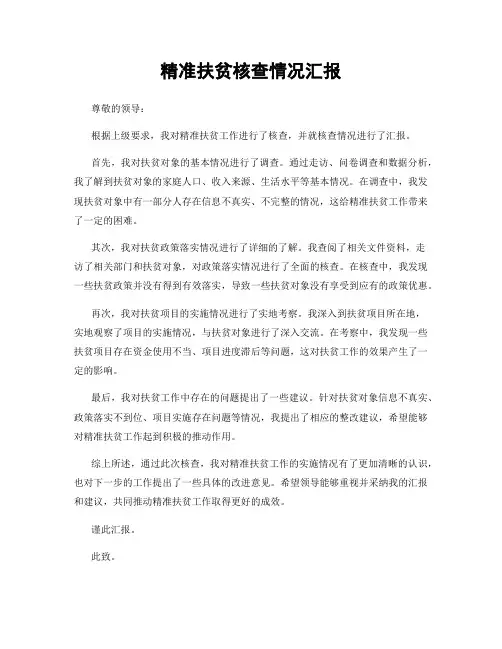 精准扶贫核查情况汇报

尊敬的领导：

根据上级要求，我对精准扶贫工作进行了核查，并就核查情况进行了汇报。

首先，我对扶贫对象的基本情况进行了调查。通过走访、问卷调查和数据分析，我了解到扶贫对象的家庭人口、收入来源、生活水平等基本情况。在调查中，我发现扶贫对象中有一部分人存在信息不真实、不完整的情况，这给精准扶贫工作带来了一定的困难。

其次，我对扶贫政策落实情况进行了详细的了解。我查阅了相关文件资料，走访了相关部门和扶贫对象，对政策落实情况进行了全面的核查。在核查中，我发现一些扶贫政策并没有得到有效落实，导致一些扶贫对象没有享受到应有的政策优惠。

再次，我对扶贫项目的实施情况进行了实地考察。我深入到扶贫项目所在地，实地观察了项目的实施情况，与扶贫对象进行了深入交流。在考察中，我发现一些扶贫项目存在资金使用不当、项目进度滞后等问题，这对扶贫工作的效果产生了一定的影响。

最后，我对扶贫工作中存在的问题提出了一些建议。针对扶贫对象信息不真实、政策落实不到位、项目实施存在问题等情况，我提出了相应的整改建议，希望能够对精准扶贫工作起到积极的推动作用。

综上所述，通过此次核查，我对精准扶贫工作的实施情况有了更加清晰的认识，也对下一步的工作提出了一些具体的改进意见。希望领导能够重视并采纳我的汇报和建议，共同推动精准扶贫工作取得更好的成效。

谨此汇报。

此致。